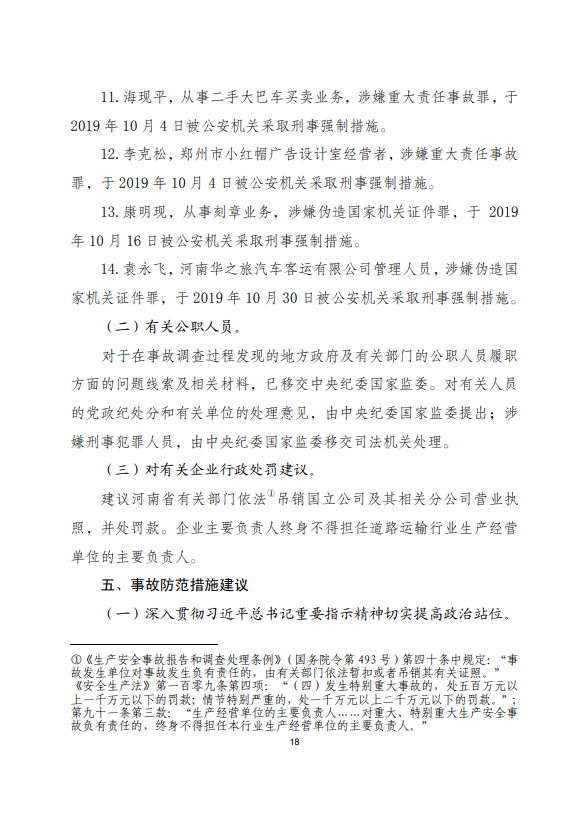 11. 海现平，从事二手大巴车买卖业务，涉嫌重大责任事故罪，于2019年10月4日被公安机关采取刑事强制措施。

12. 李克松，郑州市小红帽广告设计室经营者，涉嫌重大责任事故罪，于2019年10月4日被公安机关采取刑事强制措施。

13. 康明现，从事刻章业务，涉嫌伪造国家机关证件罪，于2019年10月16日被公安机关采取刑事强制措施。

14. 袁永飞，河南华之旅汽车客运有限公司管理人员，涉嫌伪造国家机关证件罪，于2019年10月30日被公安机关采取刑事强制措施。

（二）有关公职人员。

对于在事故调查过程发现的地方政府及有关部门的公职人员履职方面的问题线索及相关材料，已移交中央纪委国家监委。对有关人员的党政纪处分和有关单位的处理意见，由中央纪委国家监委提出；涉嫌刑事犯罪人员，由中央纪委国家监委移交司法机关处理。

（三）对有关企业行政处罚建议。

建议河南省有关部门依法①吊销国立公司及其相关分公司营业执照，并处罚款。企业主要负责人终身不得担任道路运输行业生产经营单位的主要负责人。

五、事故防范措施建议

（一）深入贯彻习近平总书记重要指示精神切实提高政治站位。

①《生产安全事故报告和调查处理条例》（国务院令第493号）第四十条中规定：“事故发生单位对事故发生负有责任的，由有关部门依法暂扣或者吊销其有关证照。”《安全生产法》第一百零九条第四项：“（四）发生特别重大事故的，处五百万元以上一千万元以下的罚款；情节特别严重的，处一千万元以上二千万元以下的罚款。”；第九十一条第三款：“生产经营单位的主要负责人……对重大、特别重大生产安全事故负有责任的，终身不得担任本行业生产经营单位的主要负责人。”

18